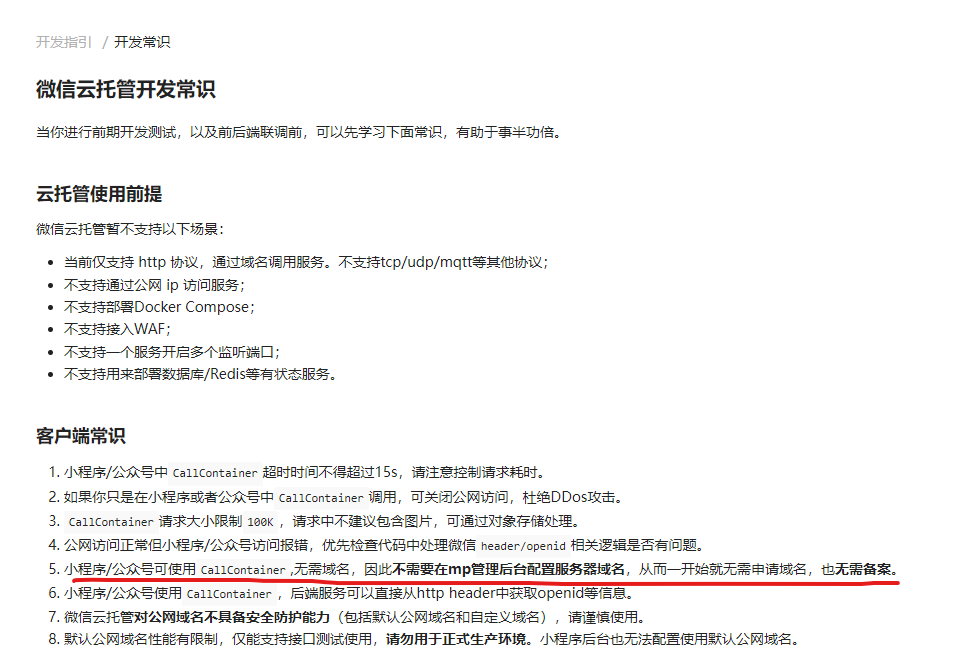 开发指引 / 开发常识

微信云托管开发常识

当你进行前期开发测试，以及前后端联调前，可以先学习下面常识，有助于事半功倍。

云托管使用前提

微信云托管暂不支持以下场景：

- 当前仅支持 http 协议，通过域名调用服务。不支持tcp/udp/mqtt等其他协议；
- 不支持通过公网 ip 访问服务；
- 不支持部署Docker Compose；
- 不支持接入WAF；
- 不支持一个服务开启多个监听端口；
- 不支持用来部署数据库/Redis等有状态服务。

客户端常识

1. 小程序/公众号中 CallContainer 超时时间不得超过15s，请注意控制请求耗时。
2. 如果你只是在小程序或者公众号中 CallContainer 调用，可关闭公网访问，杜绝DDos攻击。
3. CallContainer 请求大小限制 100K ，请求中不建议包含图片，可通过对象存储处理。
4. 公网访问正常但小程序/公众号访问报错，优先检查代码中处理微信 header/openid 相关逻辑是否有问题。
5. 小程序/公众号可使用 CallContainer ,无需域名，因此不需要在mp管理后台配置服务器域名，从而一开始就无需申请域名，也无需备案。
6. 小程序/公众号使用 CallContainer ，后端服务可以直接从http header中获取openid等信息。
7. 微信云托管对公网域名不具备安全防护能力（包括默认公网域名和自定义域名），请谨慎使用。
8. 默认公网域名性能有限制，仅能支持接口测试使用，请勿用于正式生产环境。小程序后台也无法配置使用默认公网域名。